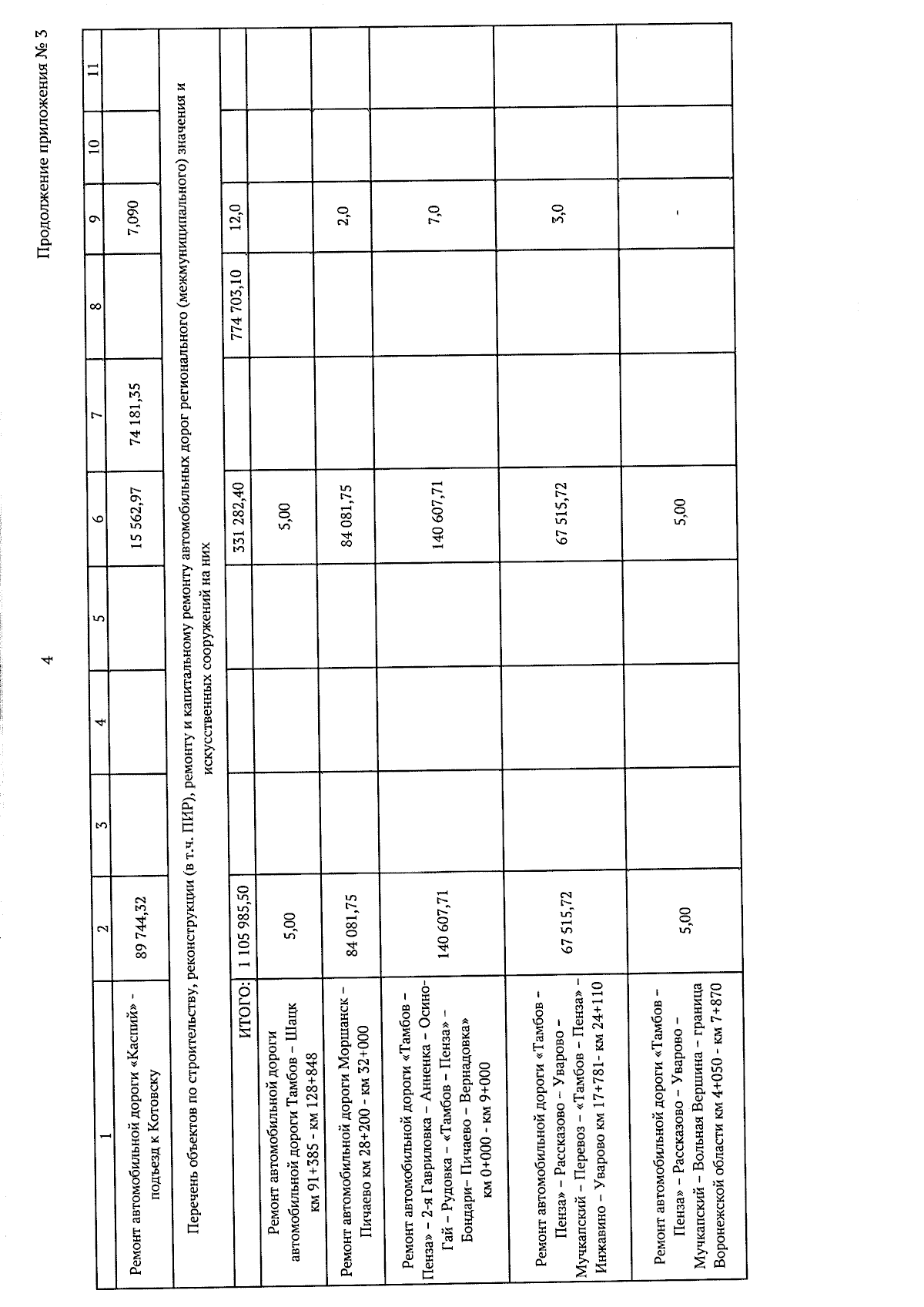 4

Продолжение приложения № 3

| 1 | 2 | 3 | 4 | 5 | 6 | 7 | 8 | 9 | 10 | 11 |
|---|---|---|---|---|---|---|---|---|---|---|
| Ремонт автомобильной дороги «Каспий» - подъезд к Котовску | 89 744,32 | | | | 15 562,97 | 74 181,35 | | 7,090 | | |
| Перечень объектов по строительству, реконструкции (в т.ч. ПИР), ремонту и капитальному ремонту автомобильных дорог регионального (межмуниципального) значения и искусственных сооружений на них | | | | | | | | | | |
| ИТОГО: | 1 105 985,50 | | | | 331 282,40 | | 774 703,10 | 12,0 | | |
| Ремонт автомобильной дороги автомобильной дороги Тамбов – Шацк км 91+385 - км 128+848 | 5,00 | | | | 5,00 | | | | | |
| Ремонт автомобильной дороги Моршанск – Пичаево км 28+200 - км 32+000 | 84 081,75 | | | | 84 081,75 | | | 2,0 | | |
| Ремонт автомобильной дороги «Тамбов – Пенза» – 2-я Гавриловка – Анненка – Осино-Гай – Рудовка – «Тамбов – Пенза» – Бондари– Пичаево – Вернадовка» км 0+000 - км 9+000 | 140 607,71 | | | | 140 607,71 | | | 7,0 | | |
| Ремонт автомобильной дороги «Тамбов – Пенза» – Рассказово – Уварово – Мучкапский – Перевоз – «Тамбов – Пенза» – Инжавино – Уварово км 17+781- км 24+110 | 67 515,72 | | | | 67 515,72 | | | 3,0 | | |
| Ремонт автомобильной дороги «Тамбов – Пенза» – Рассказово – Уварово – Мучкапский – Вольная Вершина – граница Воронежской области км 4+050 - км 7+870 | 5,00 | | | | 5,00 | | | - | | |